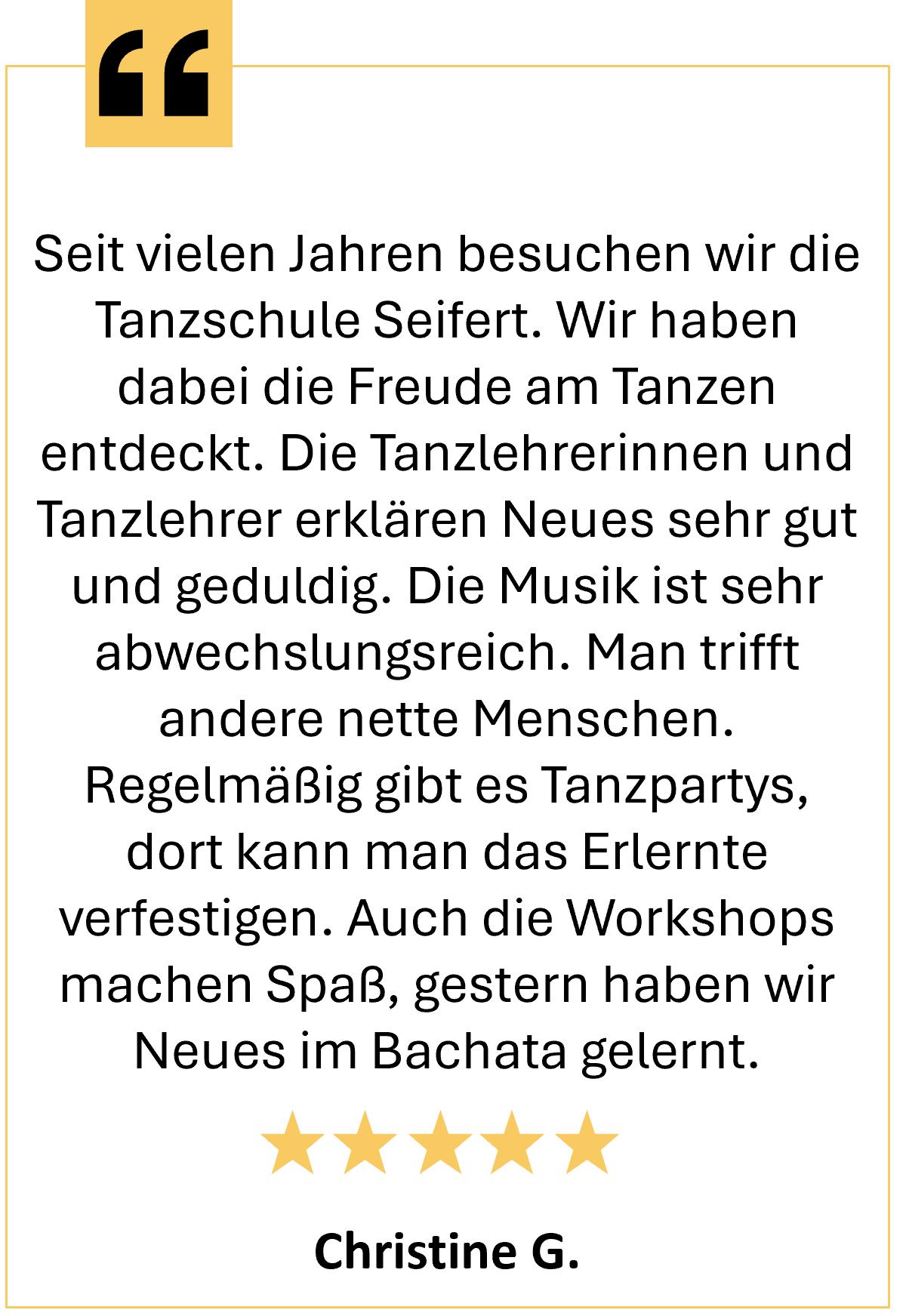 “

Seit vielen Jahren besuchen wir die Tanzschule Seifert. Wir haben dabei die Freude am Tanzen entdeckt. Die Tanzlehrerinnen und Tanzlehrer erklären Neues sehr gut und geduldig. Die Musik ist sehr abwechslungsreich. Man trifft andere nette Menschen. Regelmäßig gibt es Tanzpartys, dort kann man das Erlernte verfestigen. Auch die Workshops machen Spaß, gestern haben wir Neues im Bachata gelernt.

★★★★★

Christine G.